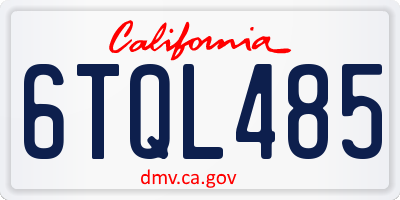 California

6TQL485

dmv.ca.gov